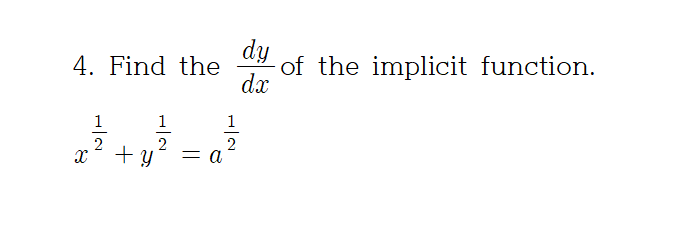 4. Find the $\frac{dy}{dx}$ of the implicit function.

$x^{\frac{1}{2}} + y^{\frac{1}{2}} = a^{\frac{1}{2}}$